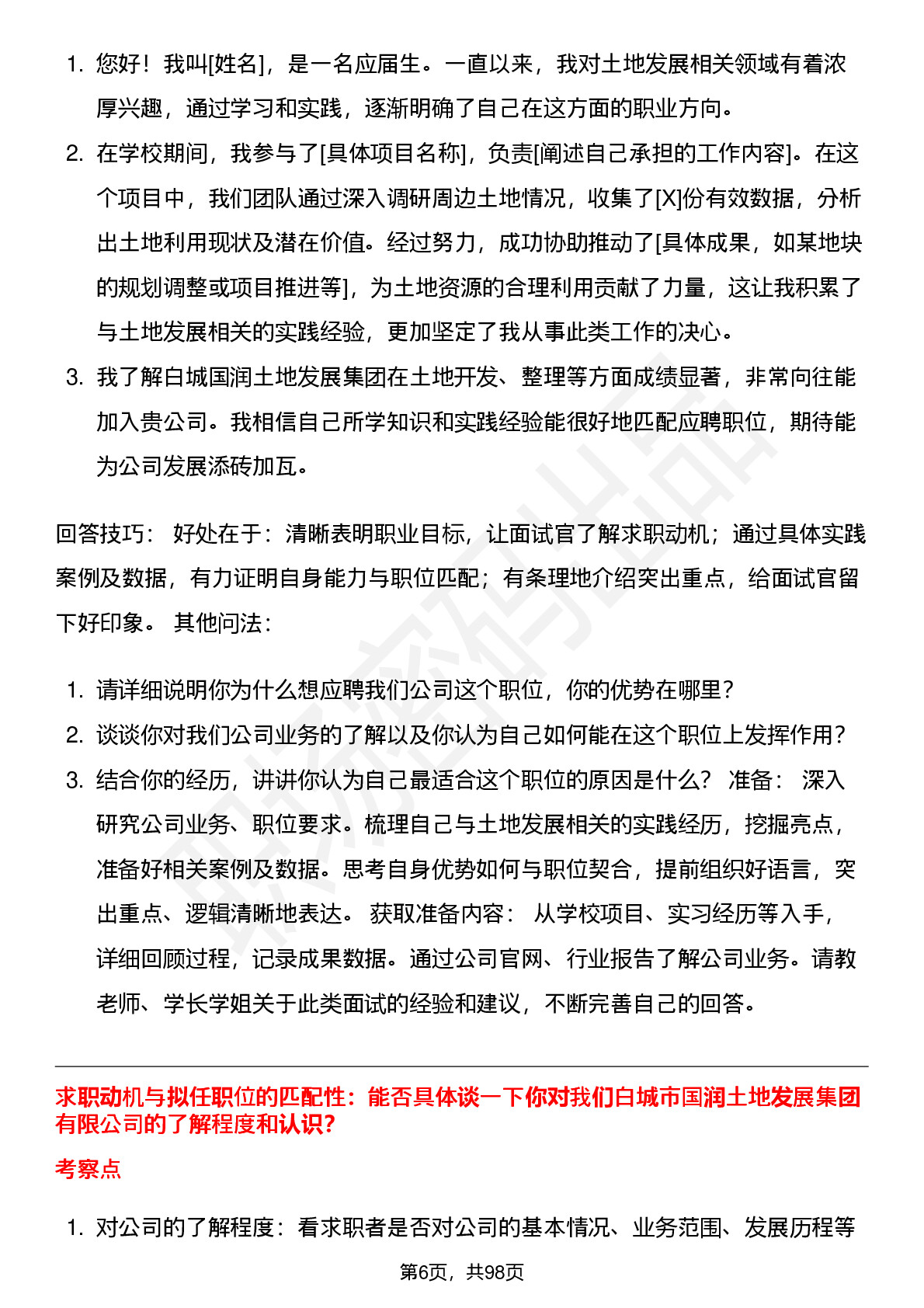 1. 您好！我叫[姓名]，是一名应届生。一直以来，我对土地发展相关领域有着浓厚兴趣，通过学习和实践，逐渐明确了自己在这方面的职业方向。
2. 在学校期间，我参与了[具体项目名称]，负责[阐述自己承担的工作内容]。在这个项目中，我们团队通过深入调研周边土地情况，收集了[X]份有效数据，分析出土地利用现状及潜在价值。经过努力，成功协助推动了[具体成果，如某地块的规划调整或项目推进等]，为土地资源的合理利用贡献了力量，这让我积累了与土地发展相关的实践经验，更加坚定了我从事此类工作的决心。
3. 我了解白城国润土地发展集团在土地开发、整理等方面成绩显著，非常向往能加入贵公司。我相信自己所学知识和实践经验能很好地匹配应聘职位，期待能为公司发展添砖加瓦。

回答技巧： 好处在于：清晰表明职业目标，让面试官了解求职动机；通过具体实践案例及数据，有力证明自身能力与职位匹配；有条理地介绍突出重点，给面试官留下好印象。 其他问法：

1. 请详细说明你为什么想应聘我们公司这个职位，你的优势在哪里？
2. 谈谈你对我们公司业务的了解以及你认为自己如何能在这个职位上发挥作用？
3. 结合你的经历，讲讲你认为自己最适合这个职位的原因是什么？ 准备： 深入研究公司业务、职位要求。梳理自己与土地发展相关的实践经历，挖掘亮点，准备好相关案例及数据。思考自身优势如何与职位契合，提前组织好语言，突出重点、逻辑清晰地表达。 获取准备内容： 从学校项目、实习经历等入手，详细回顾过程，记录成果数据。通过公司官网、行业报告了解公司业务。请教老师、学长学姐关于此类面试的经验和建议，不断完善自己的回答。

求职动机与拟任职位的匹配性：能否具体谈一下你对我们白城市国润土地发展集团有限公司的了解程度和认识？

考察点

1. 对公司的了解程度：看求职者是否对公司的基本情况、业务范围、发展历程等

第6页，共98页